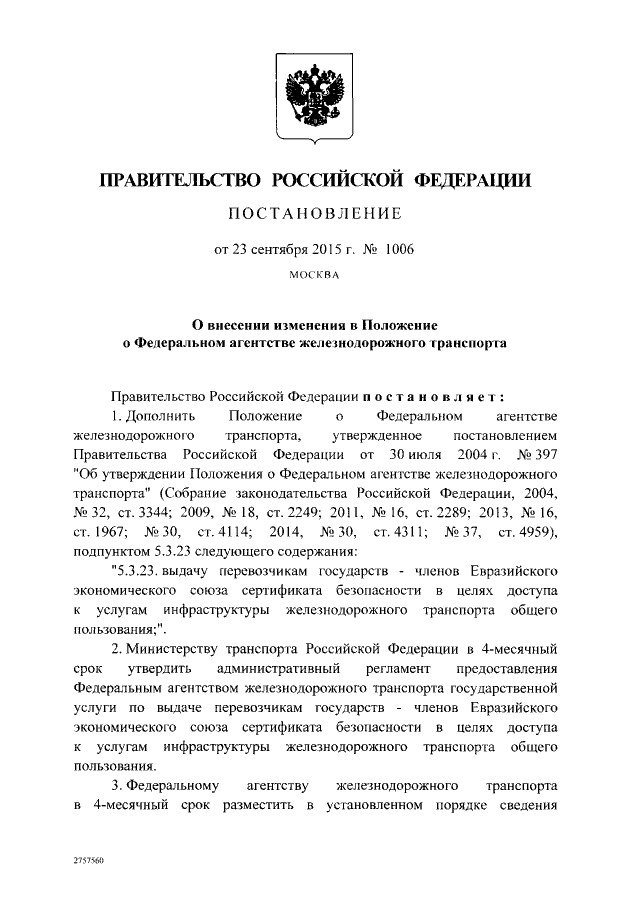 ПРАВИТЕЛЬСТВО РОССИЙСКОЙ ФЕДЕРАЦИИ

ПОСТАНОВЛЕНИЕ

от 23 сентября 2015 г. № 1006

МОСКВА

О внесении изменения в Положение о Федеральном агентстве железнодорожного транспорта

Правительство Российской Федерации постановляет:

1. Дополнить Положение о Федеральном агентстве железнодорожного транспорта, утвержденное постановлением Правительства Российской Федерации от 30 июля 2004 г. № 397 "Об утверждении Положения о Федеральном агентстве железнодорожного транспорта" (Собрание законодательства Российской Федерации, 2004, № 32, ст. 3344; 2009, № 18, ст. 2249; 2011, № 16, ст. 2289; 2013, № 16, ст. 1967; № 30, ст. 4114; 2014, № 30, ст. 4311; № 37, ст. 4959), подпунктом 5.3.23 следующего содержания:

"5.3.23. выдачу перевозчикам государств - членов Евразийского экономического союза сертификата безопасности в целях доступа к услугам инфраструктуры железнодорожного транспорта общего пользования;".

2. Министерству транспорта Российской Федерации в 4-месячный срок утвердить административный регламент предоставления Федеральным агентством железнодорожного транспорта государственной услуги по выдаче перевозчикам государств - членов Евразийского экономического союза сертификата безопасности в целях доступа к услугам инфраструктуры железнодорожного транспорта общего пользования.

3. Федеральному агентству железнодорожного транспорта в 4-месячный срок разместить в установленном порядке сведения

2757560